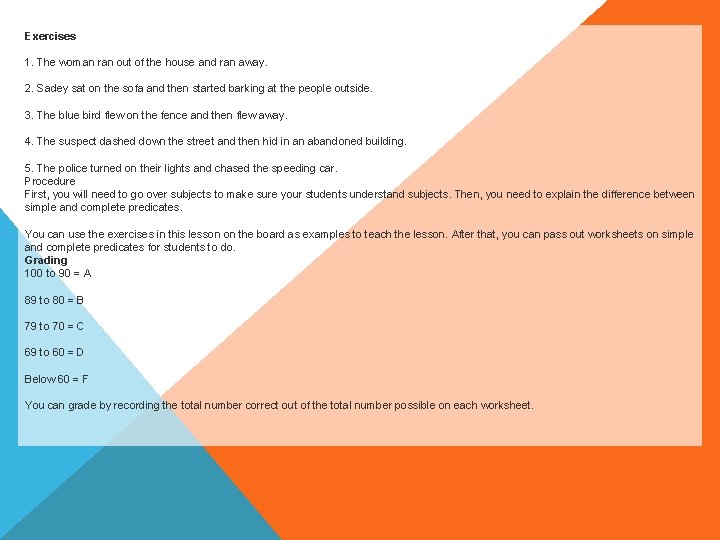 Exercises

1. The woman ran out of the house and ran away.

2. Sadey sat on the sofa and then started barking at the people outside.

3. The blue bird flew on the fence and then flew away.

4. The suspect dashed down the street and then hid in an abandoned building.

5. The police turned on their lights and chased the speeding car.
Procedure
First, you will need to go over subjects to make sure your students understand subjects. Then, you need to explain the difference between simple and complete predicates.

You can use the exercises in this lesson on the board as examples to teach the lesson. After that, you can pass out worksheets on simple and complete predicates for students to do.
Grading
100 to 90 = A

89 to 80 = B

79 to 70 = C

69 to 60 = D

Below 60 = F

You can grade by recording the total number correct out of the total number possible on each worksheet.